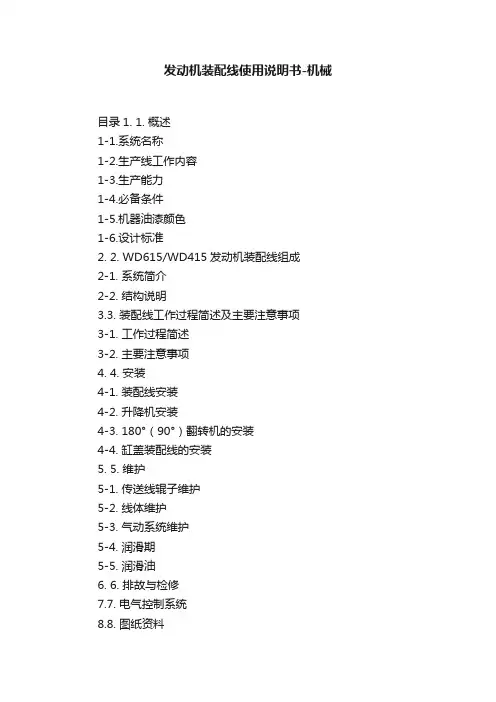 发动机装配线使用说明书-机械

目录 1. 1. 概述
1-1.系统名称
1-2.生产线工作内容
1-3.生产能力
1-4.必备条件
1-5.机器油漆颜色
1-6.设计标准
2. 2. WD615/WD415 发动机装配线组成
2-1. 系统简介
2-2. 结构说明
3.3. 装配线工作过程简述及主要注意事项
3-1. 工作过程简述
3-2. 主要注意事项
4. 4. 安装
4-1. 装配线安装
4-2. 升降机安装
4-3. 180°（90°）翻转机的安装
4-4. 缸盖装配线的安装
5. 5. 维护
5-1. 传送线辊子维护
5-2. 线体维护
5-3. 气动系统维护
5-4. 润滑期
5-5. 润滑油
6. 6. 排故与检修
7.7. 电气控制系统
8.8. 图纸资料